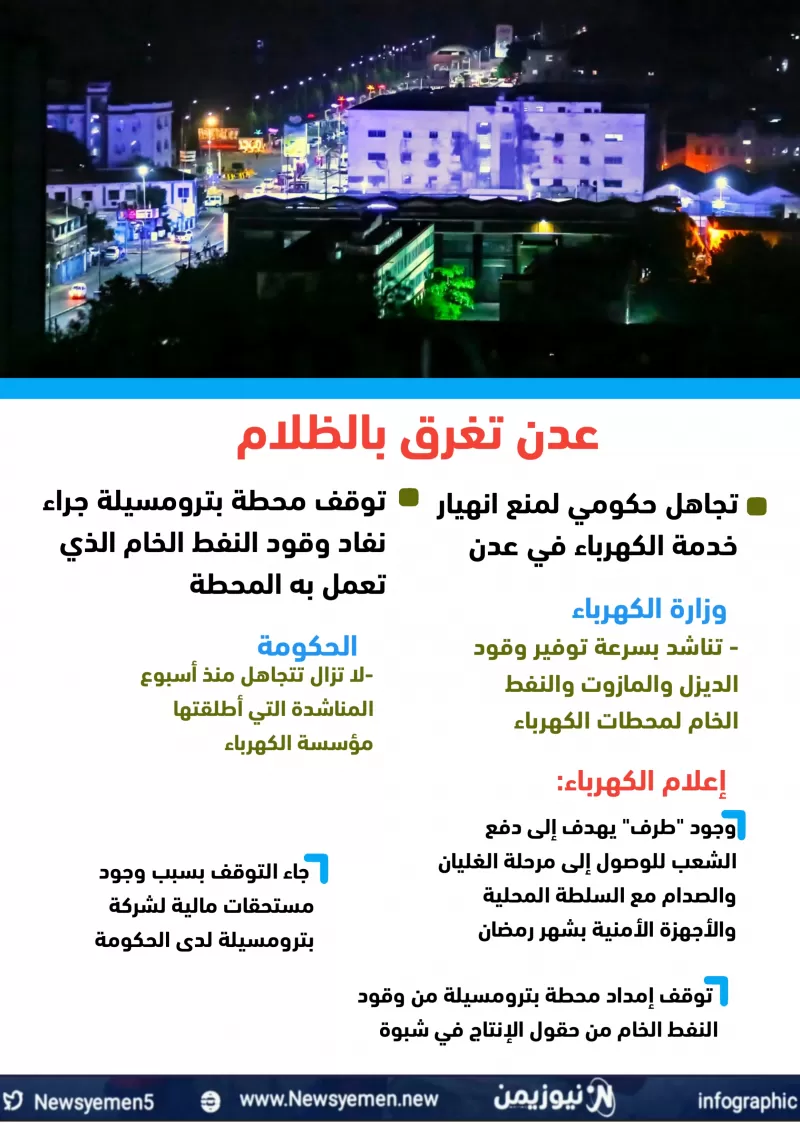 عدن تغرق بالظلام

تجاهل حكومي لمنع انهيار خدمة الكهرباء في عدن

وزارة الكهرباء
- تناشد بسرعة توفير وقود الديزل والمازوت والنفط الخام لمحطات الكهرباء

إعلام الكهرباء:
وجود "طرف" يهدف إلى دفع الشعب للوصول إلى مرحلة الغليان والصدام مع السلطة المحلية والأجهزة الأمنية بشهر رمضان

توقف إمداد محطة بترومسيلة من وقود النفط الخام من حقول الإنتاج في شبوة

توقف محطة بترومسيلة جراء نفاد وقود النفط الخام الذي تعمل به المحطة

الحكومة
-لا تزال تتجاهل منذ أسبوع المناشدة التي أطلقتها مؤسسة الكهرباء

جاء التوقف بسبب وجود مستحقات مالية لشركة بترومسيلة لدى الحكومة

Newsyemen5 www.Newsyemen.new نيوزيمن infographic